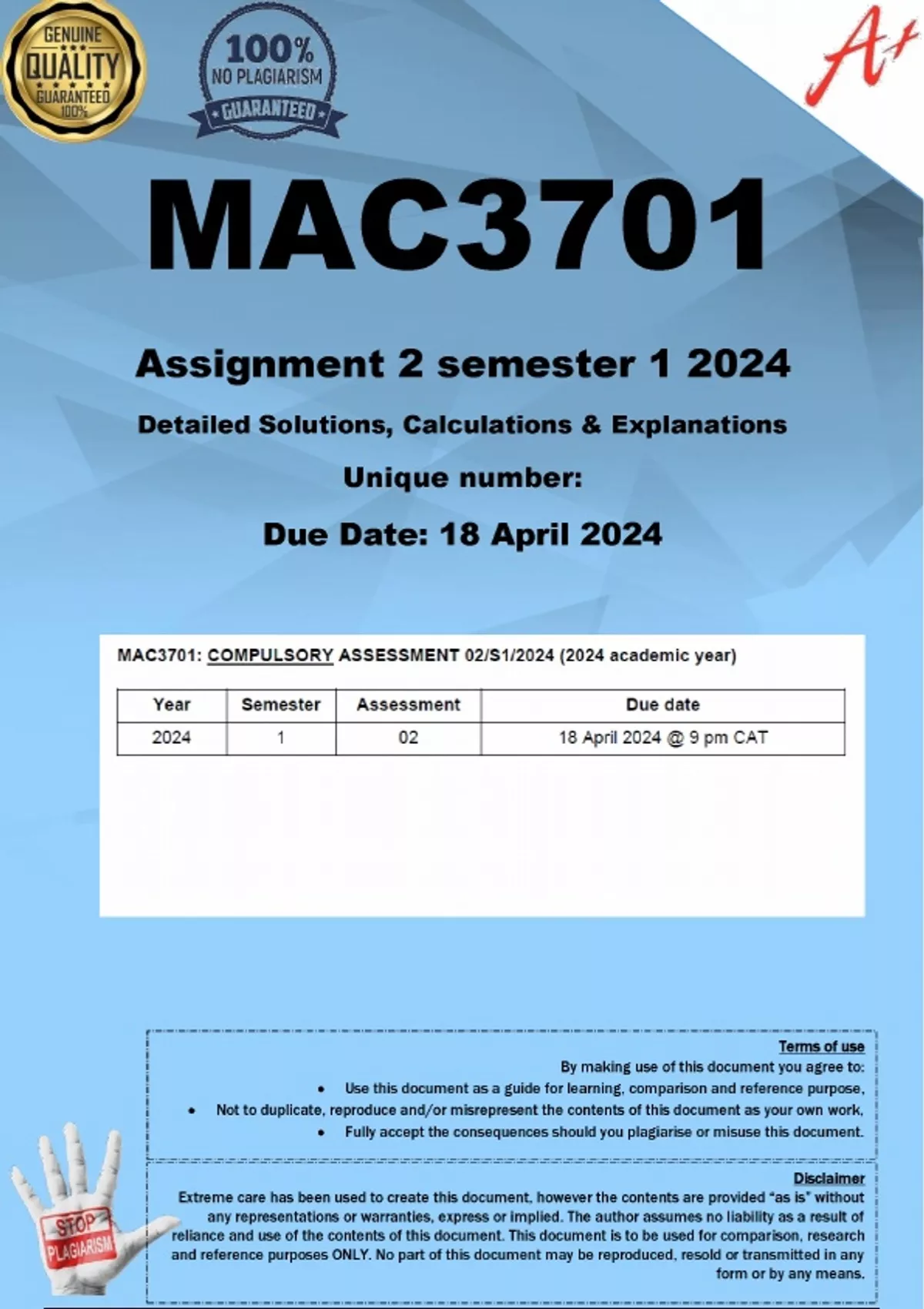 GENUINE QUALITY GUARANTEED 100%

100% NO PLAGIARISM GUARANTEED

A+

MAC3701

Assignment 2 semester 1 2024

Detailed Solutions, Calculations & Explanations

Unique number:

Due Date: 18 April 2024

MAC3701: COMPULSORY ASSESSMENT 02/S1/2024 (2024 academic year)

| Year | Semester | Assessment | Due date |
|---|---|---|---|
| 2024 | 1 | 02 | 18 April 2024 @ 9 pm CAT |

Terms of use
By making use of this document you agree to:
• Use this document as a guide for learning, comparison and reference purpose,
• Not to duplicate, reproduce and/or misrepresent the contents of this document as your own work,
• Fully accept the consequences should you plagiarise or misuse this document.

Disclaimer
Extreme care has been used to create this document, however the contents are provided "as is" without any representations or warranties, express or implied. The author assumes no liability as a result of reliance and use of the contents of this document. This document is to be used for comparison, research and reference purposes ONLY. No part of this document may be reproduced, resold or transmitted in any form or by any means.

STOP PLAGIARISM